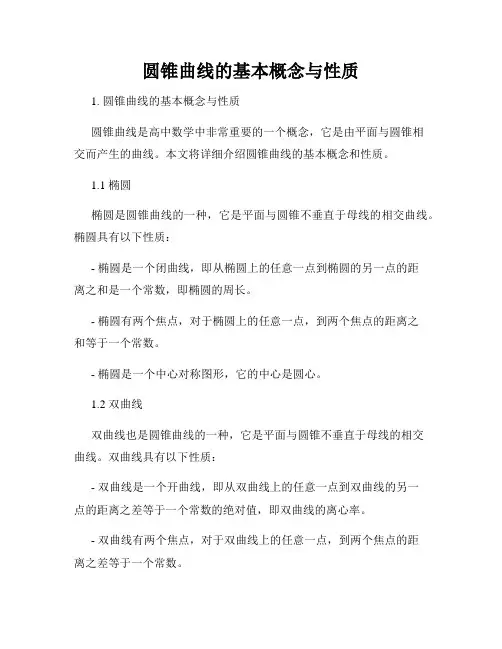 圆锥曲线的基本概念与性质

1. 圆锥曲线的基本概念与性质

圆锥曲线是高中数学中非常重要的一个概念，它是由平面与圆锥相交而产生的曲线。本文将详细介绍圆锥曲线的基本概念和性质。

1.1 椭圆

椭圆是圆锥曲线的一种，它是平面与圆锥不垂直于母线的相交曲线。椭圆具有以下性质：

- 椭圆是一个闭曲线，即从椭圆上的任意一点到椭圆的另一点的距离之和是一个常数，即椭圆的周长。

- 椭圆有两个焦点，对于椭圆上的任意一点，到两个焦点的距离之和等于一个常数。

- 椭圆是一个中心对称图形，它的中心是圆心。

1.2 双曲线

双曲线也是圆锥曲线的一种，它是平面与圆锥不垂直于母线的相交曲线。双曲线具有以下性质：

- 双曲线是一个开曲线，即从双曲线上的任意一点到双曲线的另一点的距离之差等于一个常数的绝对值，即双曲线的离心率。

- 双曲线有两个焦点，对于双曲线上的任意一点，到两个焦点的距离之差等于一个常数。